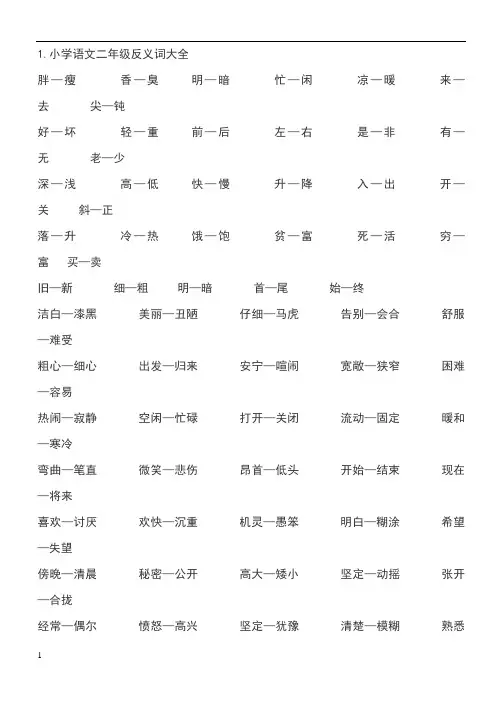 1. 小学语文二年级反义词大全

胖—瘦　香—臭　明—暗　忙—闲　凉—暖　来—去　尖—钝

好—坏　轻—重　前—后　左—右　是—非　有—无　老—少

深—浅　高—低　快—慢　升—降　入—出　开—关　斜—正

落—升　冷—热　饿—饱　贫—富　死—活　穷—富　买—卖

旧—新　细—粗　明—暗　首—尾　始—终

洁白—漆黑　美丽—丑陋　仔细—马虎　告别—会合　舒服—难受

粗心—细心　出发—归来　安宁—喧闹　宽敞—狭窄　困难—容易

热闹—寂静　空闲—忙碌　打开—关闭　流动—固定　暖和—寒冷

弯曲—笔直　微笑—悲伤　昂首—低头　开始—结束　现在—将来

喜欢—讨厌　欢快—沉重　机灵—愚笨　明白—糊涂　希望—失望

傍晚—清晨　秘密—公开　高大—矮小　坚定—动摇　张开—合拢

经常—偶尔　愤怒—高兴　坚定—犹豫　清楚—模糊　熟悉

1